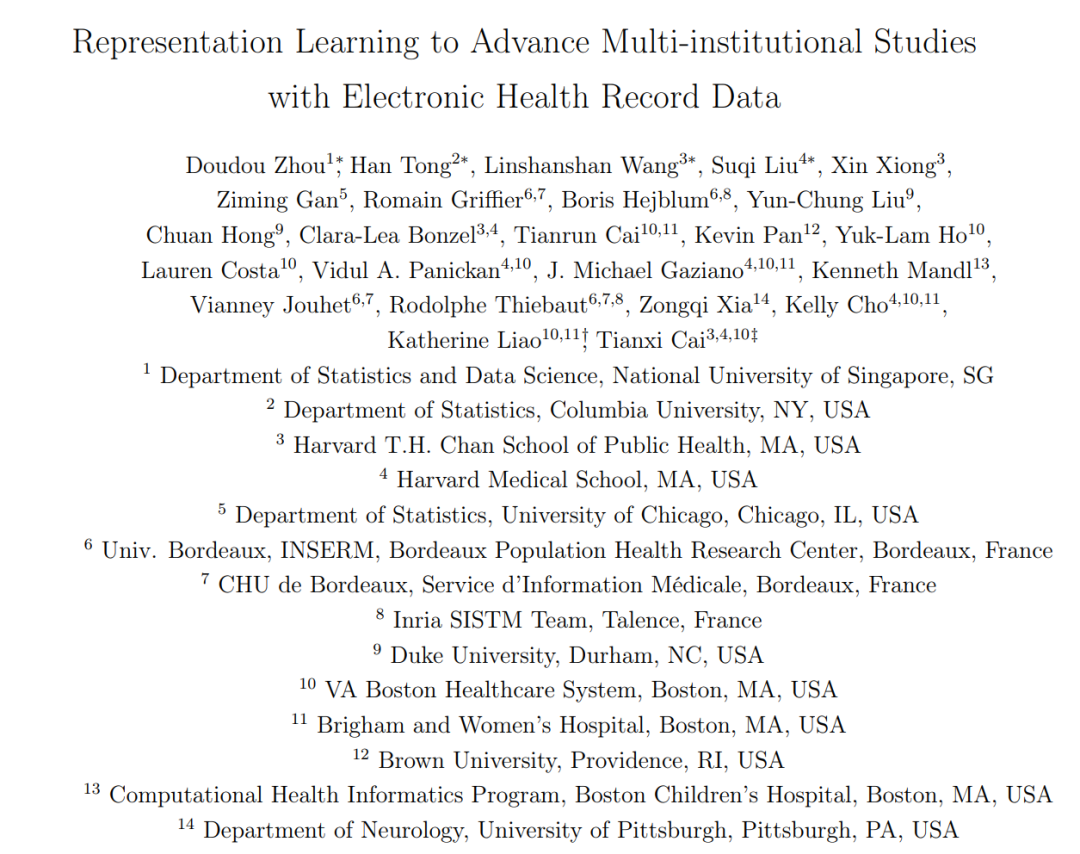 Representation Learning to Advance Multi-institutional Studies with Electronic Health Record Data

Doudou Zhou$^{1*}$, Han Tong$^{2*}$, Linshanshan Wang$^{3*}$, Suqi Liu$^{4*}$, Xin Xiong$^{3}$, Ziming Gan$^{5}$, Romain Griffier$^{6,7}$, Boris Hejblum$^{6,8}$, Yun-Chung Liu$^{9}$, Chuan Hong$^{9}$, Clara-Lea Bonzel$^{3,4}$, Tianrun Cai$^{10,11}$, Kevin Pan$^{12}$, Yuk-Lam Ho$^{10}$, Lauren Costa$^{10}$, Vidul A. Panickan$^{4,10}$, J. Michael Gaziano$^{4,10,11}$, Kenneth Mandl$^{13}$, Vianney Jouhet$^{6,7}$, Rodolphe Thiebaut$^{6,7,8}$, Zongqi Xia$^{14}$, Kelly Cho$^{4,10,11}$, Katherine Liao$^{10,11\dagger}$, Tianxi Cai$^{3,4,10\ddagger}$

$^{1}$ Department of Statistics and Data Science, National University of Singapore, SG
$^{2}$ Department of Statistics, Columbia University, NY, USA
$^{3}$ Harvard T.H. Chan School of Public Health, MA, USA
$^{4}$ Harvard Medical School, MA, USA
$^{5}$ Department of Statistics, University of Chicago, Chicago, IL, USA
$^{6}$ Univ. Bordeaux, INSERM, Bordeaux Population Health Research Center, Bordeaux, France
$^{7}$ CHU de Bordeaux, Service d'Information Médicale, Bordeaux, France
$^{8}$ Inria SISTM Team, Talence, France
$^{9}$ Duke University, Durham, NC, USA
$^{10}$ VA Boston Healthcare System, Boston, MA, USA
$^{11}$ Brigham and Women's Hospital, Boston, MA, USA
$^{12}$ Brown University, Providence, RI, USA
$^{13}$ Computational Health Informatics Program, Boston Children's Hospital, Boston, MA, USA
$^{14}$ Department of Neurology, University of Pittsburgh, Pittsburgh, PA, USA